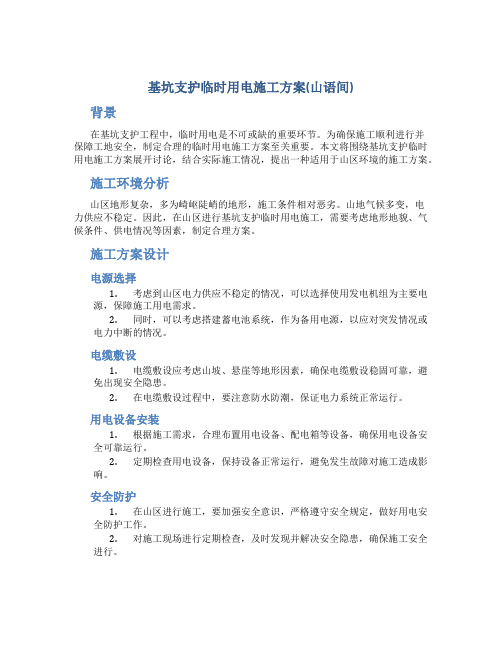 基坑支护临时用电施工方案(山语间)

背景

在基坑支护工程中，临时用电是不可或缺的重要环节。为确保施工顺利进行并保障工地安全，制定合理的临时用电施工方案至关重要。本文将围绕基坑支护临时用电施工方案展开讨论，结合实际施工情况，提出一种适用于山区环境的施工方案。

施工环境分析

山区地形复杂，多为崎岖陡峭的地形，施工条件相对恶劣。山地气候多变，电力供应不稳定。因此，在山区进行基坑支护临时用电施工，需要考虑地形地貌、气候条件、供电情况等因素，制定合理方案。

施工方案设计

电源选择

1. 考虑到山区电力供应不稳定的情况，可以选择使用发电机组为主要电源，保障施工用电需求。

2. 同时，可以考虑搭建蓄电池系统，作为备用电源，以应对突发情况或电力中断的情况。

电缆敷设

1. 电缆敷设应考虑山坡、悬崖等地形因素，确保电缆敷设稳固可靠，避免出现安全隐患。

2. 在电缆敷设过程中，要注意防水防潮，保证电力系统正常运行。

用电设备安装

1. 根据施工需求，合理布置用电设备、配电箱等设备，确保用电设备安全可靠运行。

2. 定期检查用电设备，保持设备正常运行，避免发生故障对施工造成影响。

安全防护

1. 在山区进行施工，要加强安全意识，严格遵守安全规定，做好用电安全防护工作。

2. 对施工现场进行定期检查，及时发现并解决安全隐患，确保施工安全进行。